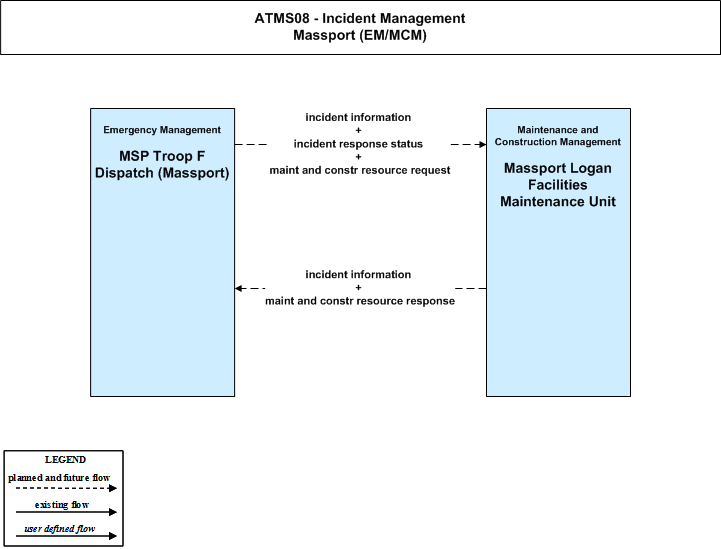 ATMS08 - Incident Management
Massport (EM/MCM)

Emergency Management

MSP Troop F Dispatch (Massport)

incident information
+
incident response status
+
maint and constr resource request

Maintenance and Construction Management

Massport Logan Facilities Maintenance Unit

incident information
+
maint and constr resource response

LEGEND
planned and future flow
existing flow
user defined flow